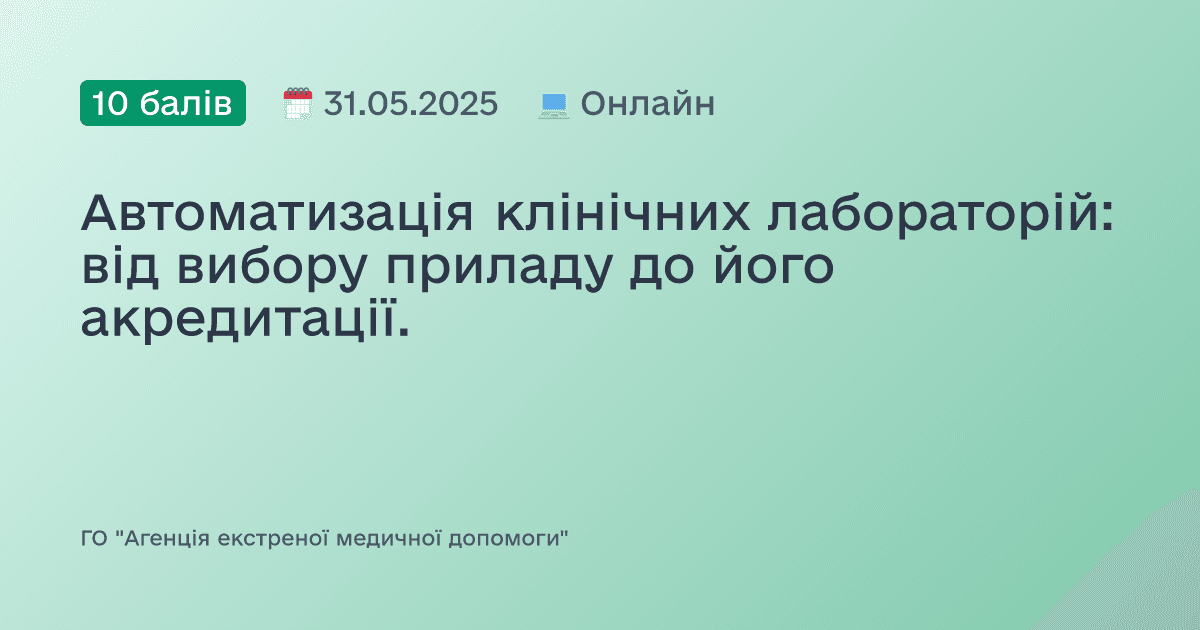 10 балів 31.05.2025 Онлайн

Автоматизація клінічних лабораторій: від вибору приладу до його акредитації.

ГО "Агенція екстреної медичної допомоги"